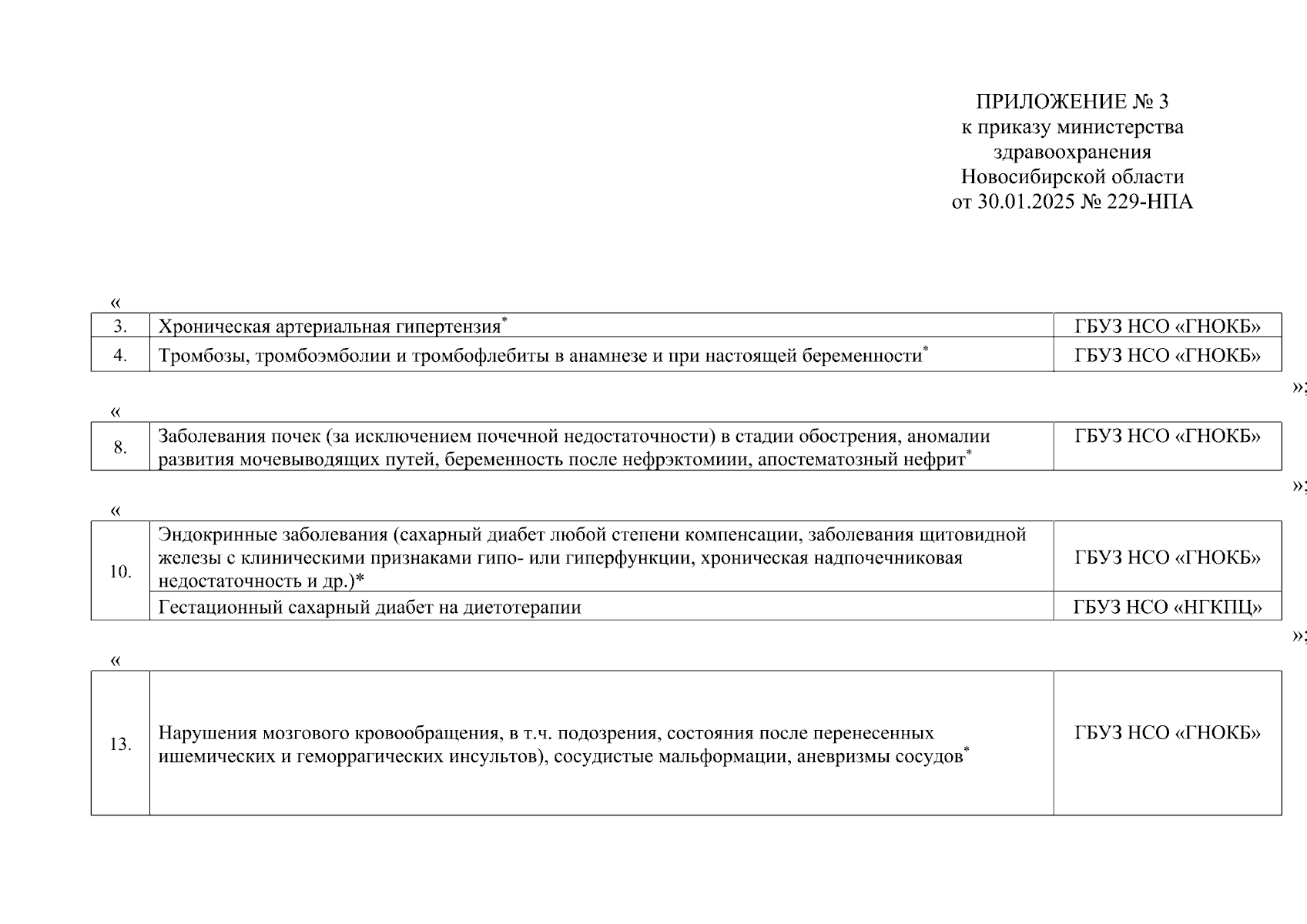 ПРИЛОЖЕНИЕ № 3
к приказу министерства
здравоохранения
Новосибирской области
от 30.01.2025 № 229-НПА

«

| 3. | Хроническая артериальная гипертензия* | ГБУЗ НСО «ГНОКБ» |
|---|---|---|
| 4. | Тромбозы, тромбоэмболии и тромбофлебиты в анамнезе и при настоящей беременности* | ГБУЗ НСО «ГНОКБ» |

»;

«

| 8. | Заболевания почек (за исключением почечной недостаточности) в стадии обострения, аномалии развития мочевыводящих путей, беременность после нефрэктомиии, апостематозный нефрит* | ГБУЗ НСО «ГНОКБ» |
|---|---|---|

»;

«

| 10. | Эндокринные заболевания (сахарный диабет любой степени компенсации, заболевания щитовидной железы с клиническими признаками гипо- или гиперфункции, хроническая надпочечниковая недостаточность и др.)* | ГБУЗ НСО «ГНОКБ» |
|---|---|---|
| | Гестационный сахарный диабет на диетотерапии | ГБУЗ НСО «НГКПЦ» |

»;

«

| 13. | Нарушения мозгового кровообращения, в т.ч. подозрения, состояния после перенесенных ишемических и геморрагических инсультов), сосудистые мальформации, аневризмы сосудов* | ГБУЗ НСО «ГНОКБ» |
|---|---|---|